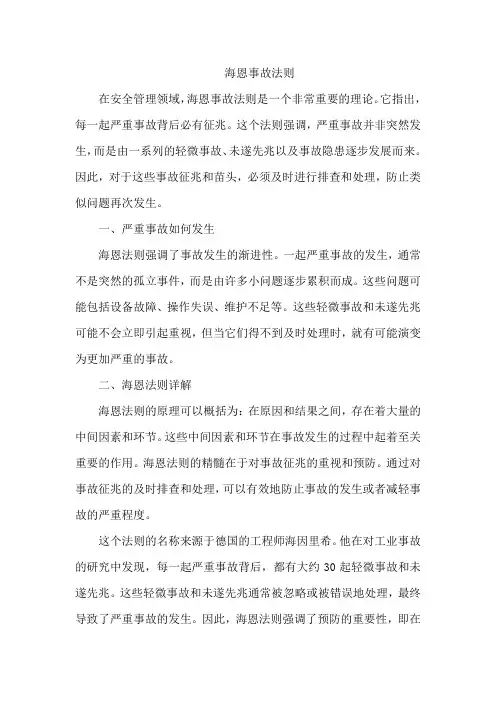 海恩事故法则

在安全管理领域，海恩事故法则是一个非常重要的理论。它指出，每一起严重事故背后必有征兆。这个法则强调，严重事故并非突然发生，而是由一系列的轻微事故、未遂先兆以及事故隐患逐步发展而来。因此，对于这些事故征兆和苗头，必须及时进行排查和处理，防止类似问题再次发生。

一、严重事故如何发生

海恩法则强调了事故发生的渐进性。一起严重事故的发生，通常不是突然的孤立事件，而是由许多小问题逐步累积而成。这些问题可能包括设备故障、操作失误、维护不足等。这些轻微事故和未遂先兆可能不会立即引起重视，但当它们得不到及时处理时，就有可能演变为更加严重的事故。

二、海恩法则详解

海恩法则的原理可以概括为：在原因和结果之间，存在着大量的中间因素和环节。这些中间因素和环节在事故发生的过程中起着至关重要的作用。海恩法则的精髓在于对事故征兆的重视和预防。通过对事故征兆的及时排查和处理，可以有效地防止事故的发生或者减轻事故的严重程度。

这个法则的名称来源于德国的工程师海因里希。他在对工业事故的研究中发现，每一起严重事故背后，都有大约 30 起轻微事故和未遂先兆。这些轻微事故和未遂先兆通常被忽略或被错误地处理，最终导致了严重事故的发生。因此，海恩法则强调了预防的重要性，即在